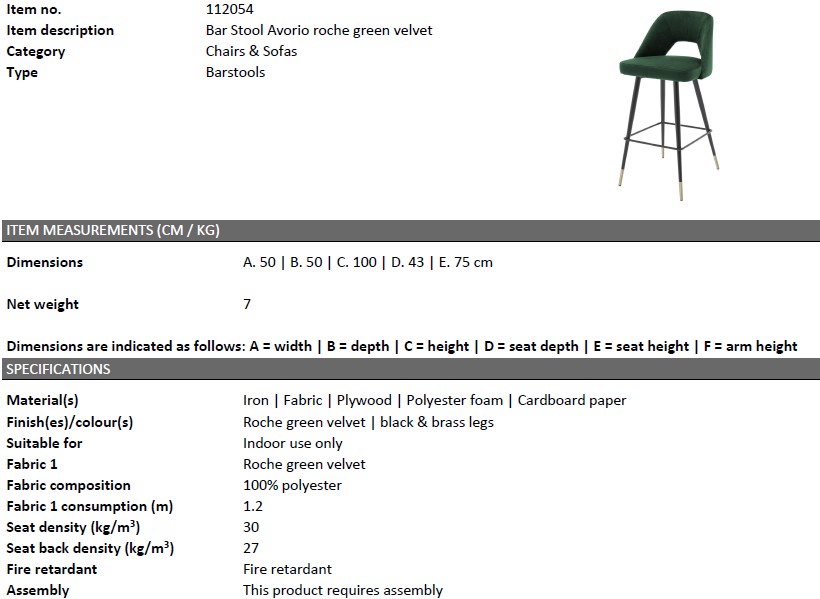 | | |
|---|---|
| Item no. | 112054 |
| Item description | Bar Stool Avorio roche green velvet |
| Category | Chairs & Sofas |
| Type | Barstools |

ITEM MEASUREMENTS (CM / KG)

| | |
|---|---|
| Dimensions | A. 50 \| B. 50 \| C. 100 \| D. 43 \| E. 75 cm |
| Net weight | 7 |

Dimensions are indicated as follows: A = width | B = depth | C = height | D = seat depth | E = seat height | F = arm height

SPECIFICATIONS

| | |
|---|---|
| Material(s) | Iron \| Fabric \| Plywood \| Polyester foam \| Cardboard paper |
| Finish(es)/colour(s) | Roche green velvet \| black & brass legs |
| Suitable for | Indoor use only |
| Fabric 1 | Roche green velvet |
| Fabric composition | 100% polyester |
| Fabric 1 consumption (m) | 1.2 |
| Seat density (kg/m$^3$) | 30 |
| Seat back density (kg/m$^3$) | 27 |
| Fire retardant | Fire retardant |
| Assembly | This product requires assembly |